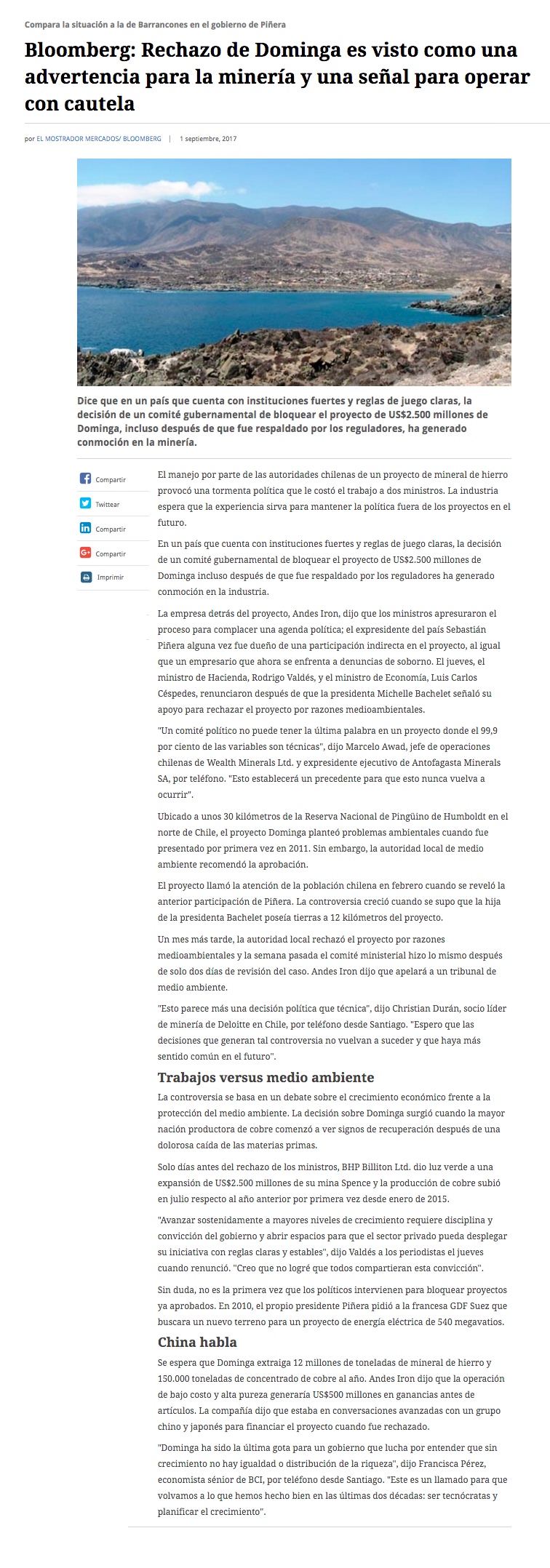 Compara la situación a la de Barrancones en el gobierno de Piñera

Bloomberg: Rechazo de Dominga es visto como una advertencia para la minería y una señal para operar con cautela

por EL MOSTRADOR MERCADOS/ BLOOMBERG | 1 septiembre, 2017

Dice que en un país que cuenta con instituciones fuertes y reglas de juego claras, la decisión de un comité gubernamental de bloquear el proyecto de US$2.500 millones de Dominga, incluso después de que fue respaldado por los reguladores, ha generado conmoción en la minería.

Compartir
Twittear
Compartir
Compartir
Imprimir

El manejo por parte de las autoridades chilenas de un proyecto de mineral de hierro provocó una tormenta política que le costó el trabajo a dos ministros. La industria espera que la experiencia sirva para mantener la política fuera de los proyectos en el futuro.

En un país que cuenta con instituciones fuertes y reglas de juego claras, la decisión de un comité gubernamental de bloquear el proyecto de US$2.500 millones de Dominga incluso después de que fue respaldado por los reguladores ha generado conmoción en la industria.

La empresa detrás del proyecto, Andes Iron, dijo que los ministros apresuraron el proceso para complacer una agenda política; el expresidente del país Sebastián Piñera alguna vez fue dueño de una participación indirecta en el proyecto, al igual que un empresario que ahora se enfrenta a denuncias de soborno. El jueves, el ministro de Hacienda, Rodrigo Valdés, y el ministro de Economía, Luis Carlos Céspedes, renunciaron después de que la presidenta Michelle Bachelet señaló su apoyo para rechazar el proyecto por razones medioambientales.

"Un comité político no puede tener la última palabra en un proyecto donde el 99,9 por ciento de las variables son técnicas", dijo Marcelo Awad, jefe de operaciones chilenas de Wealth Minerals Ltd. y expresidente ejecutivo de Antofagasta Minerals SA, por teléfono. "Esto establecerá un precedente para que esto nunca vuelva a ocurrir".

Ubicado a unos 30 kilómetros de la Reserva Nacional de Pingüino de Humboldt en el norte de Chile, el proyecto Dominga planteó problemas ambientales cuando fue presentado por primera vez en 2011. Sin embargo, la autoridad local de medio ambiente recomendó la aprobación.

El proyecto llamó la atención de la población chilena en febrero cuando se reveló la anterior participación de Piñera. La controversia creció cuando se supo que la hija de la presidenta Bachelet poseía tierras a 12 kilómetros del proyecto.

Un mes más tarde, la autoridad local rechazó el proyecto por razones medioambientales y la semana pasada el comité ministerial hizo lo mismo después de solo dos días de revisión del caso. Andes Iron dijo que apelará a un tribunal de medio ambiente.

"Esto parece más una decisión política que técnica", dijo Christian Durán, socio líder de minería de Deloitte en Chile, por teléfono desde Santiago. "Espero que las decisiones que generan tal controversia no vuelvan a suceder y que haya más sentido común en el futuro".

Trabajos versus medio ambiente

La controversia se basa en un debate sobre el crecimiento económico frente a la protección del medio ambiente. La decisión sobre Dominga surgió cuando la mayor nación productora de cobre comenzó a ver signos de recuperación después de una dolorosa caída de las materias primas.

Solo días antes del rechazo de los ministros, BHP Billiton Ltd. dio luz verde a una expansión de US$2.500 millones de su mina Spence y la producción de cobre subió en julio respecto al año anterior por primera vez desde enero de 2015.

"Avanzar sostenidamente a mayores niveles de crecimiento requiere disciplina y convicción del gobierno y abrir espacios para que el sector privado pueda desplegar su iniciativa con reglas claras y estables", dijo Valdés a los periodistas el jueves cuando renunció. "Creo que no logré que todos compartieran esta convicción".

Sin duda, no es la primera vez que los políticos intervienen para bloquear proyectos ya aprobados. En 2010, el propio presidente Piñera pidió a la francesa GDF Suez que buscara un nuevo terreno para un proyecto de energía eléctrica de 540 megavatios.

China habla

Se espera que Dominga extraiga 12 millones de toneladas de mineral de hierro y 150.000 toneladas de concentrado de cobre al año. Andes Iron dijo que la operación de bajo costo y alta pureza generaría US$500 millones en ganancias antes de artículos. La compañía dijo que estaba en conversaciones avanzadas con un grupo chino y japonés para financiar el proyecto cuando fue rechazado.

"Dominga ha sido la última gota para un gobierno que lucha por entender que sin crecimiento no hay igualdad o distribución de la riqueza", dijo Francisca Pérez, economista sénior de BCI, por teléfono desde Santiago. "Este es un llamado para que volvamos a lo que hemos hecho bien en las últimas dos décadas: ser tecnócratas y planificar el crecimiento".